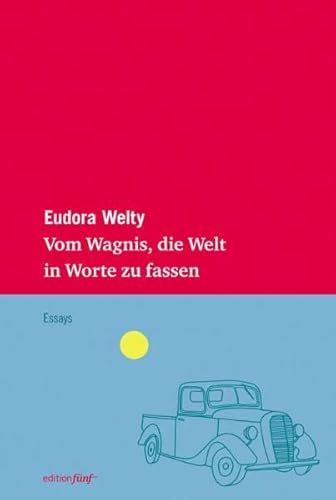 Eudora Welty
Vom Wagnis, die Welt in Worte zu fassen

Essays

editionfünf